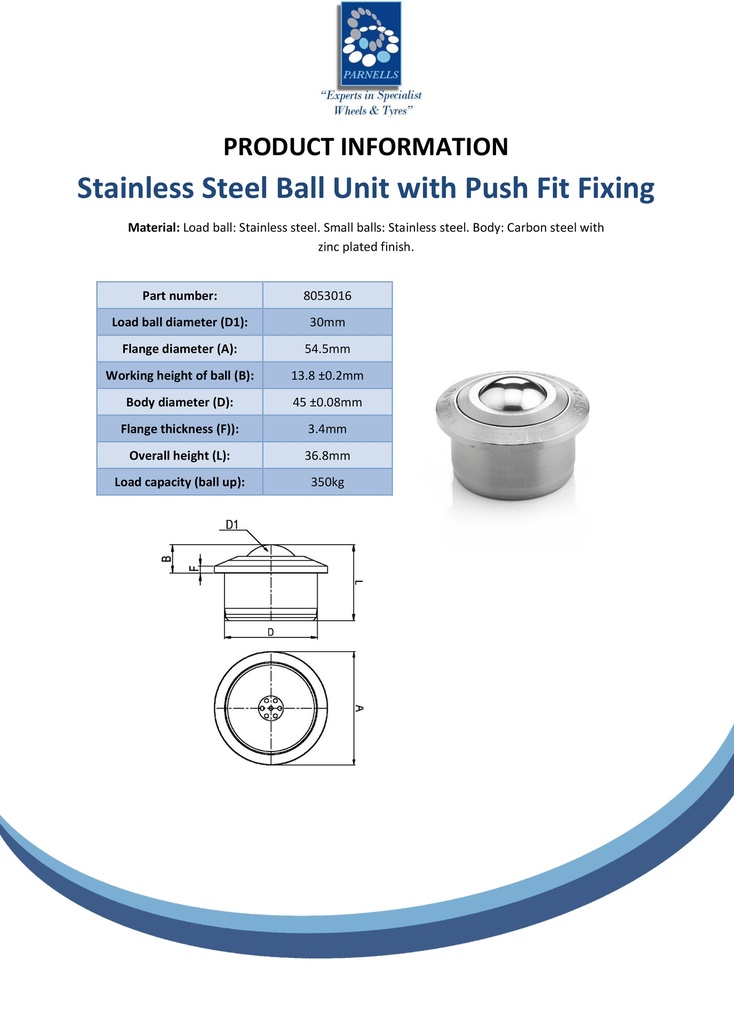 PARNELLS
"Experts in Specialist Wheels & Tyres"

PRODUCT INFORMATION

Stainless Steel Ball Unit with Push Fit Fixing

Material: Load ball: Stainless steel. Small balls: Stainless steel. Body: Carbon steel with zinc plated finish.

| Part number: | 8053016 |
|---|---|
| Load ball diameter (D1): | 30mm |
| Flange diameter (A): | 54.5mm |
| Working height of ball (B): | 13.8 ±0.2mm |
| Body diameter (D): | 45 ±0.08mm |
| Flange thickness (F)): | 3.4mm |
| Overall height (L): | 36.8mm |
| Load capacity (ball up): | 350kg |

D1
B
F
L
D
A